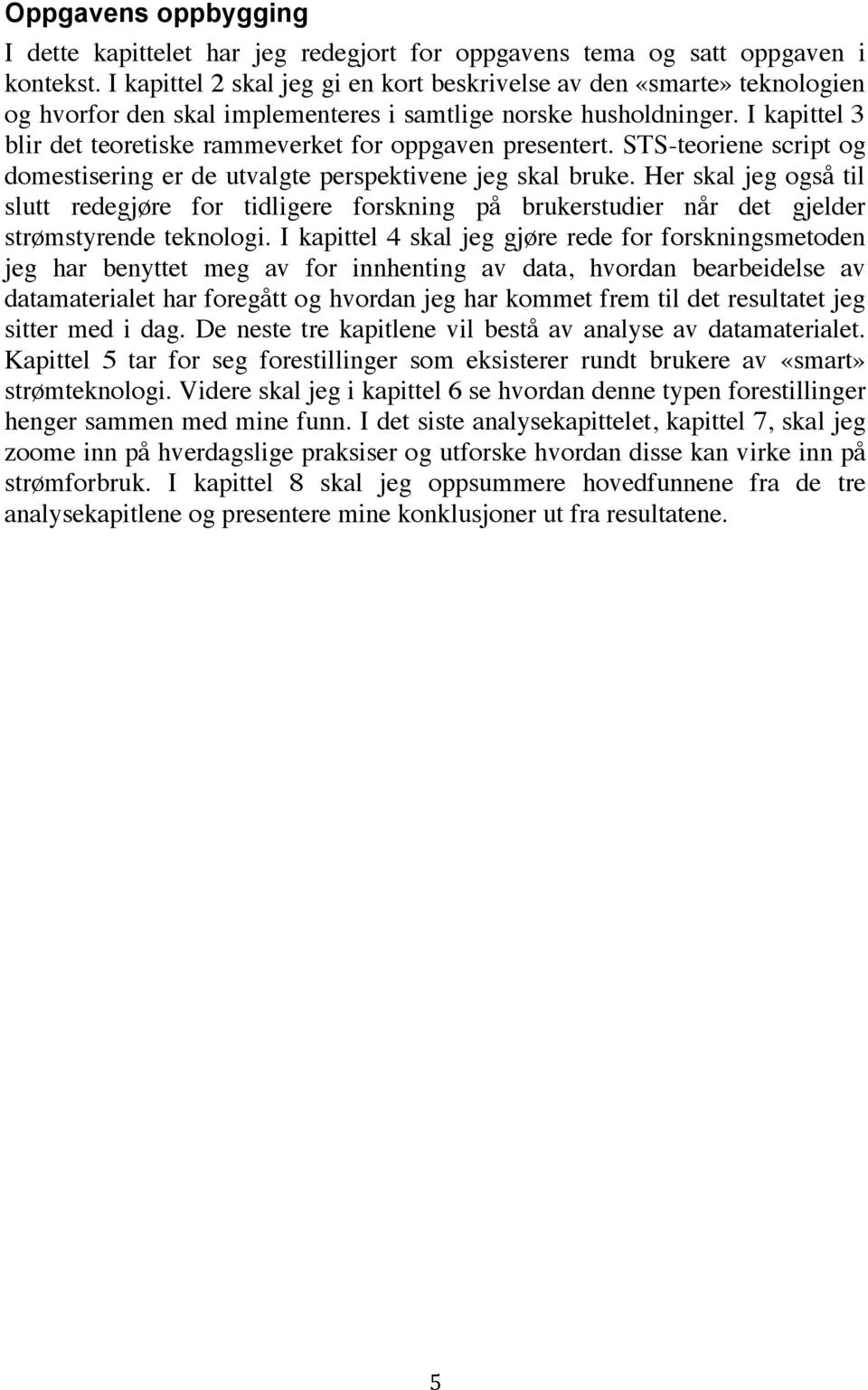 Oppgavens oppbygging

I dette kapittelet har jeg redegjort for oppgavens tema og satt oppgaven i kontekst. I kapittel 2 skal jeg gi en kort beskrivelse av den «smarte» teknologien og hvorfor den skal implementeres i samtlige norske husholdninger. I kapittel 3 blir det teoretiske rammeverket for oppgaven presentert. STS-teoriene script og domestisering er de utvalgte perspektivene jeg skal bruke. Her skal jeg også til slutt redegjøre for tidligere forskning på brukerstudier når det gjelder strømstyrende teknologi. I kapittel 4 skal jeg gjøre rede for forskningsmetoden jeg har benyttet meg av for innhenting av data, hvordan bearbeidelse av datamaterialet har foregått og hvordan jeg har kommet frem til det resultatet jeg sitter med i dag. De neste tre kapitlene vil bestå av analyse av datamaterialet. Kapittel 5 tar for seg forestillinger som eksisterer rundt brukere av «smart» strømteknologi. Videre skal jeg i kapittel 6 se hvordan denne typen forestillinger henger sammen med mine funn. I det siste analysekapittelet, kapittel 7, skal jeg zoome inn på hverdagslige praksiser og utforske hvordan disse kan virke inn på strømforbruk. I kapittel 8 skal jeg oppsummere hovedfunnene fra de tre analysekapitlene og presentere mine konklusjoner ut fra resultatene.

5